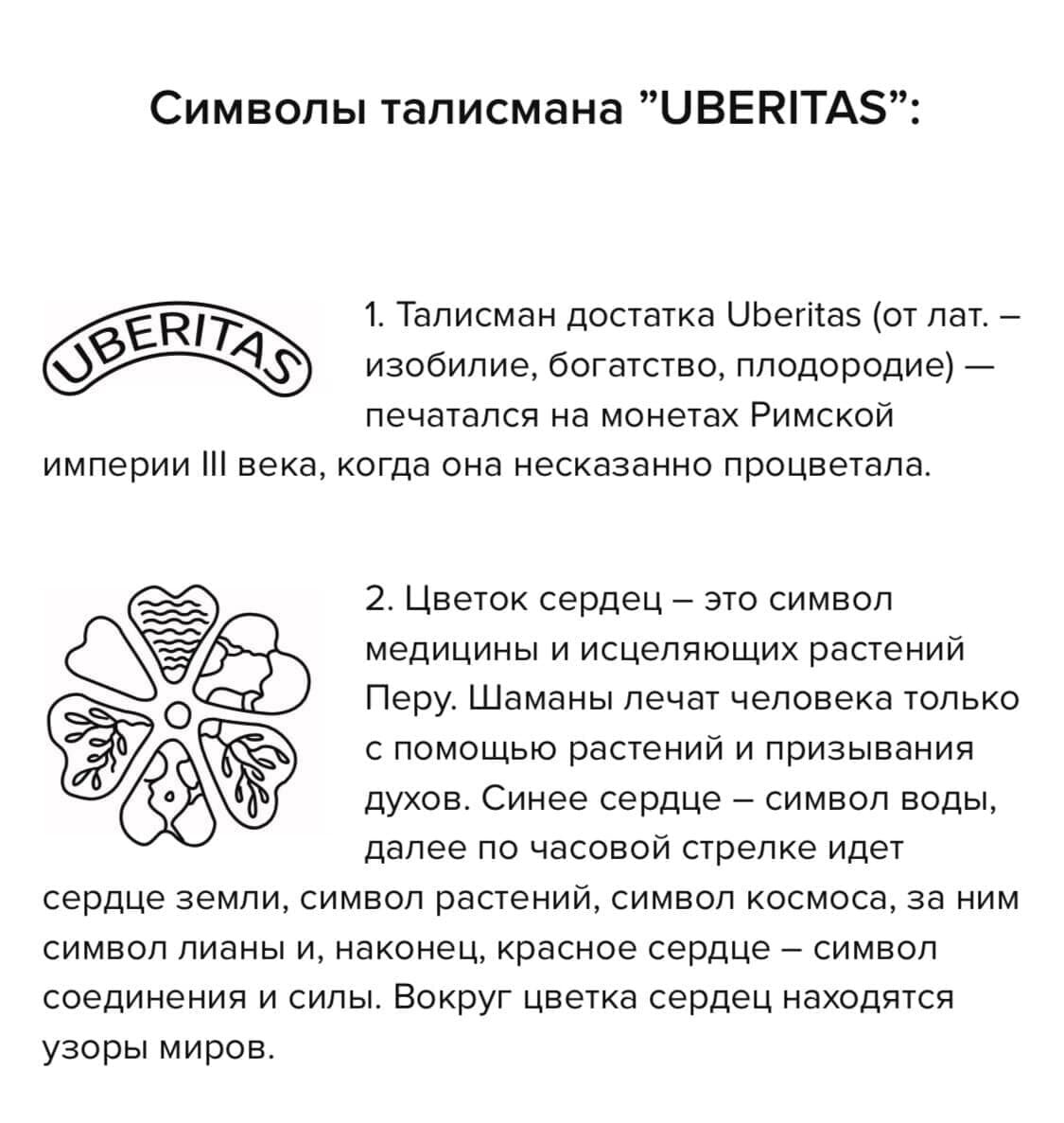 Символы талисмана ”UBERITAS”:

UBERITAS

1. Талисман достатка Uberitas (от лат. – изобилие, богатство, плодородие) — печатался на монетах Римской империи III века, когда она несказанно процветала.

2. Цветок сердец – это символ медицины и исцеляющих растений Перу. Шаманы лечат человека только с помощью растений и призывания духов. Синее сердце – символ воды, далее по часовой стрелке идет сердце земли, символ растений, символ космоса, за ним символ лианы и, наконец, красное сердце – символ соединения и силы. Вокруг цветка сердец находятся узоры миров.